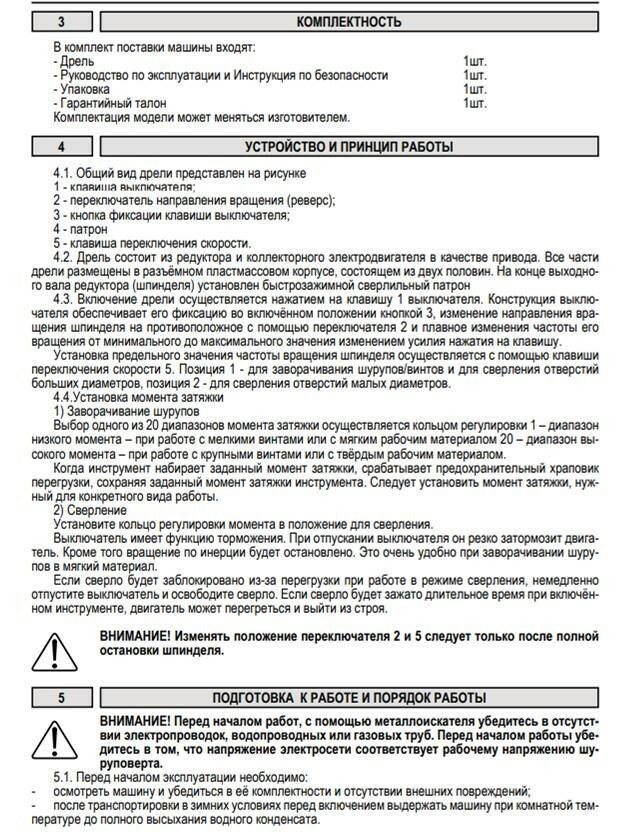 3 КОМПЛЕКТНОСТЬ

В комплект поставки машины входят:
- Дрель 1шт.
- Руководство по эксплуатации и Инструкция по безопасности 1шт.
- Упаковка 1шт.
- Гарантийный талон 1шт.
Комплектация модели может меняться изготовителем.

4 УСТРОЙСТВО И ПРИНЦИП РАБОТЫ

4.1. Общий вид дрели представлен на рисунке
1 - клавиша выключателя;
2 - переключатель направления вращения (реверс);
3 - кнопка фиксации клавиши выключателя;
4 - патрон
5 - клавиша переключения скорости.

4.2. Дрель состоит из редуктора и коллекторного электродвигателя в качестве привода. Все части дрели размещены в разъёмном пластмассовом корпусе, состоящем из двух половин. На конце выходного вала редуктора (шпинделя) установлен быстрозажимной сверлильный патрон

4.3. Включение дрели осуществляется нажатием на клавишу 1 выключателя. Конструкция выключателя обеспечивает его фиксацию во включённом положении кнопкой 3, изменение направления вращения шпинделя на противоположное с помощью переключателя 2 и плавное изменения частоты его вращения от минимального до максимального значения изменением усилия нажатия на клавишу.

Установка предельного значения частоты вращения шпинделя осуществляется с помощью клавиши переключения скорости 5. Позиция 1 - для заворачивания шурупов/винтов и для сверления отверстий больших диаметров, позиция 2 - для сверления отверстий малых диаметров.

4.4.Установка момента затяжки
1) Заворачивание шурупов
Выбор одного из 20 диапазонов момента затяжки осуществляется кольцом регулировки 1 – диапазон низкого момента – при работе с мелкими винтами или с мягким рабочим материалом 20 – диапазон высокого момента – при работе с крупными винтами или с твёрдым рабочим материалом.

Когда инструмент набирает заданный момент затяжки, срабатывает предохранительный храповик перегрузки, сохраняя заданный момент затяжки инструмента. Следует установить момент затяжки, нужный для конкретного вида работы.
2) Сверление
Установите кольцо регулировки момента в положение для сверления.

Выключатель имеет функцию торможения. При отпускании выключателя он резко затормозит двигатель. Кроме того вращение по инерции будет остановлено. Это очень удобно при заворачивании шурупов в мягкий материал.

Если сверло будет заблокировано из-за перегрузки при работе в режиме сверления, немедленно отпустите выключатель и освободите сверло. Если сверло будет зажато длительное время при включённом инструменте, двигатель может перегреться и выйти из строя.

ВНИМАНИЕ! Изменять положение переключателя 2 и 5 следует только после полной остановки шпинделя.

5 ПОДГОТОВКА К РАБОТЕ И ПОРЯДОК РАБОТЫ

ВНИМАНИЕ! Перед началом работ, с помощью металлоискателя убедитесь в отсутствии электропроводок, водопроводных или газовых труб. Перед началом работы убедитесь в том, что напряжение электросети соответствует рабочему напряжению шуруповерта.

5.1. Перед началом эксплуатации необходимо:
- осмотреть машину и убедиться в её комплектности и отсутствии внешних повреждений;
- после транспортировки в зимних условиях перед включением выдержать машину при комнатной температуре до полного высыхания водного конденсата.